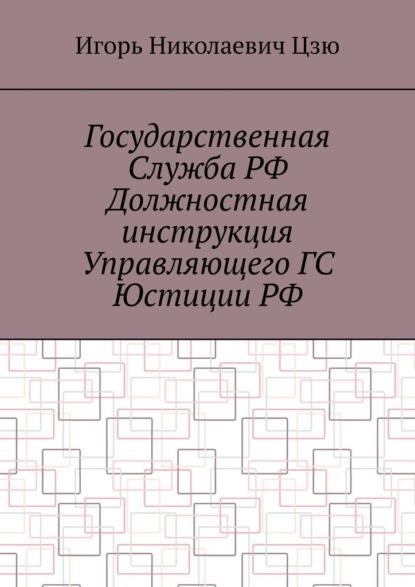 Игорь Николаевич Цзю

Государственная Служба РФ Должностная инструкция Управляющего ГС Юстиции РФ